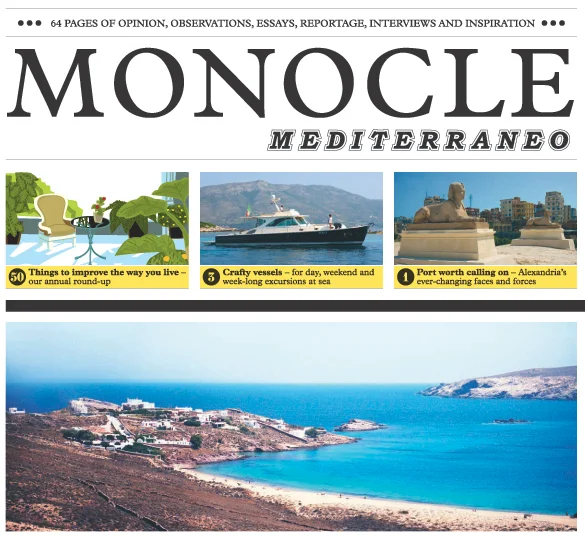 ••• 64 PAGES OF OPINION, OBSERVATIONS, ESSAYS, REPORTAGE, INTERVIEWS AND INSPIRATION •••

MONOCLE

MEDITERRANEO

50 Things to improve the way you live – our annual round-up

3 Crafty vessels – for day, weekend and week-long excursions at sea

1 Port worth calling on – Alexandria's ever-changing faces and forces